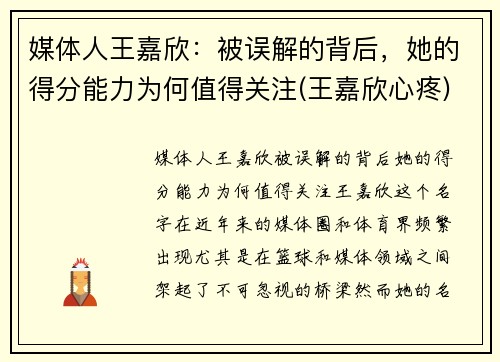 媒体人王嘉欣：被误解的背后，她的得分能力为何值得关注(王嘉欣心疼)

媒体人王嘉欣被误解的背后她的得分能力为何值得关注王嘉欣这个名字在近年来的媒体圈和体育界频繁出现尤其是在篮球和媒体领域之间架起了不可忽视的桥梁然而她的名